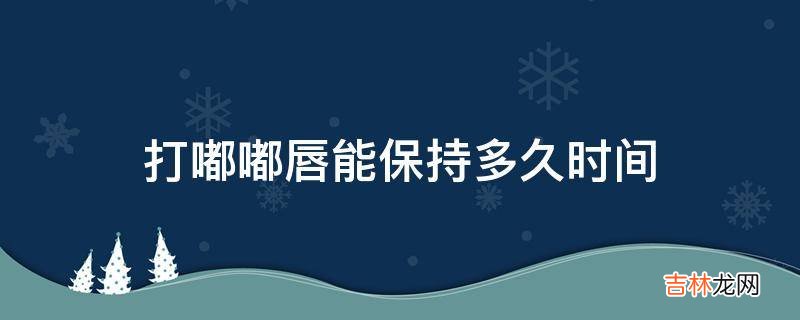 打嘟嘟唇能保持多久时间

吉林龙网